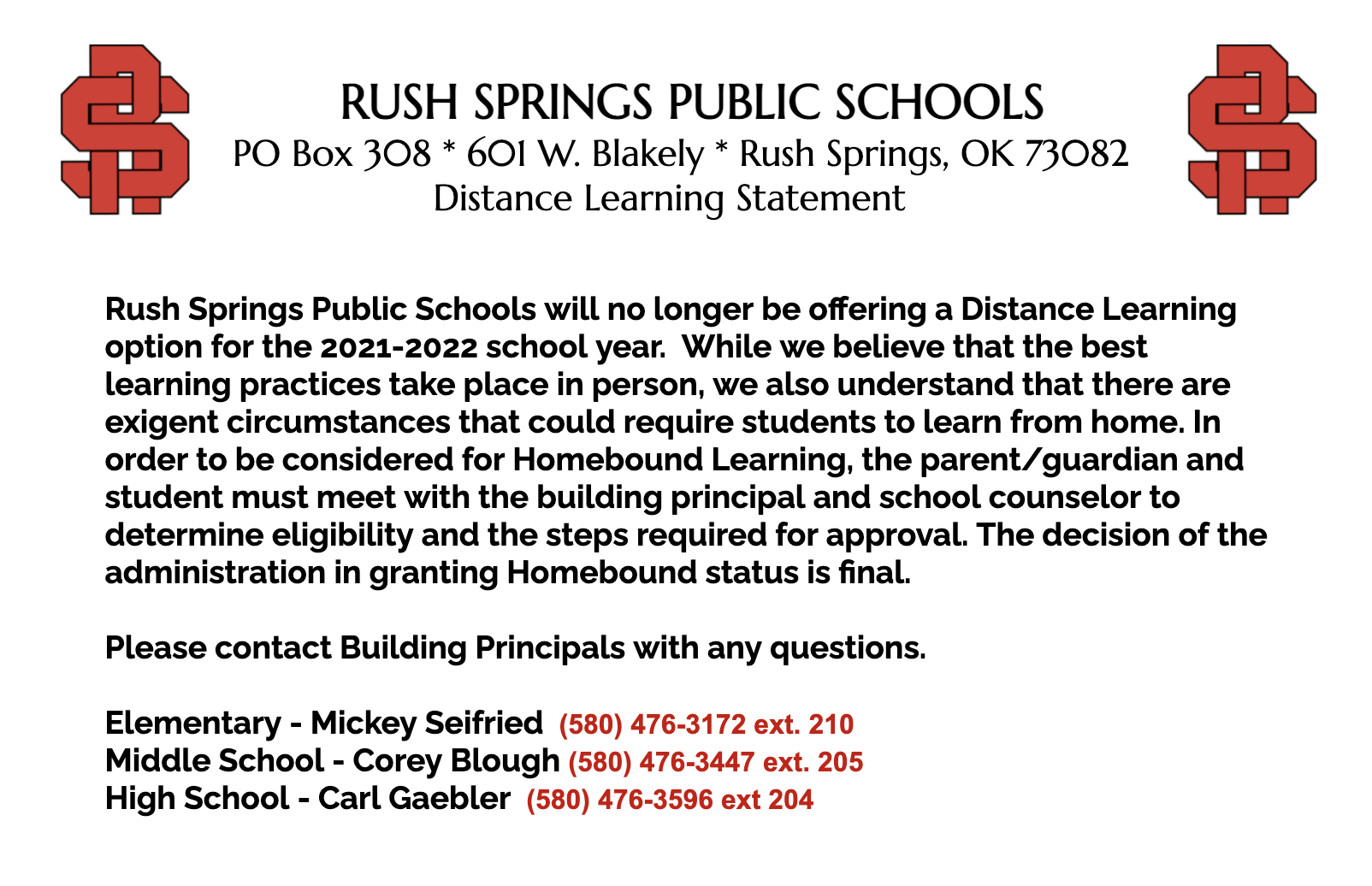 RUSH SPRINGS PUBLIC SCHOOLS
PO Box 308 * 601 W. Blakely * Rush Springs, OK 73082
Distance Learning Statement

Rush Springs Public Schools will no longer be offering a Distance Learning option for the 2021-2022 school year.  While we believe that the best learning practices take place in person, we also understand that there are exigent circumstances that could require students to learn from home. In order to be considered for Homebound Learning, the parent/guardian and student must meet with the building principal and school counselor to determine eligibility and the steps required for approval. The decision of the administration in granting Homebound status is final.

Please contact Building Principals with any questions.

Elementary - Mickey Seifried (580) 476-3172 ext. 210
Middle School - Corey Blough (580) 476-3447 ext. 205
High School - Carl Gaebler (580) 476-3596 ext 204